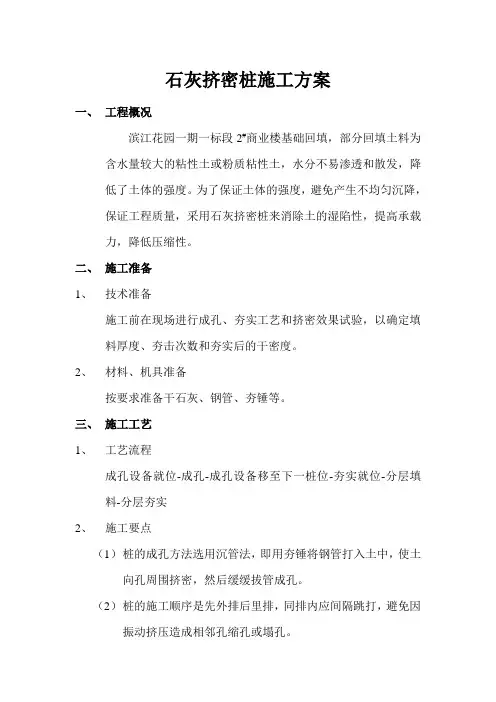 石灰挤密桩施工方案

一、 工程概况

滨江花园一期一标段 2#商业楼基础回填，部分回填土料为含水量较大的粘性土或粉质粘性土，水分不易渗透和散发，降低了土体的强度。为了保证土体的强度，避免产生不均匀沉降，保证工程质量，采用石灰挤密桩来消除土的湿陷性，提高承载力，降低压缩性。

二、 施工准备

1、 技术准备

施工前在现场进行成孔、夯实工艺和挤密效果试验，以确定填料厚度、夯击次数和夯实后的干密度。

2、 材料、机具准备

按要求准备干石灰、钢管、夯锤等。

三、 施工工艺

1、 工艺流程

成孔设备就位-成孔-成孔设备移至下一桩位-夯实就位-分层填料-分层夯实

2、 施工要点

（1）桩的成孔方法选用沉管法，即用夯锤将钢管打入土中，使土向孔周围挤密，然后缓缓拔管成孔。

（2）桩的施工顺序是先外排后里排，同排内应间隔跳打，避免因振动挤压造成相邻孔缩孔或塌孔。